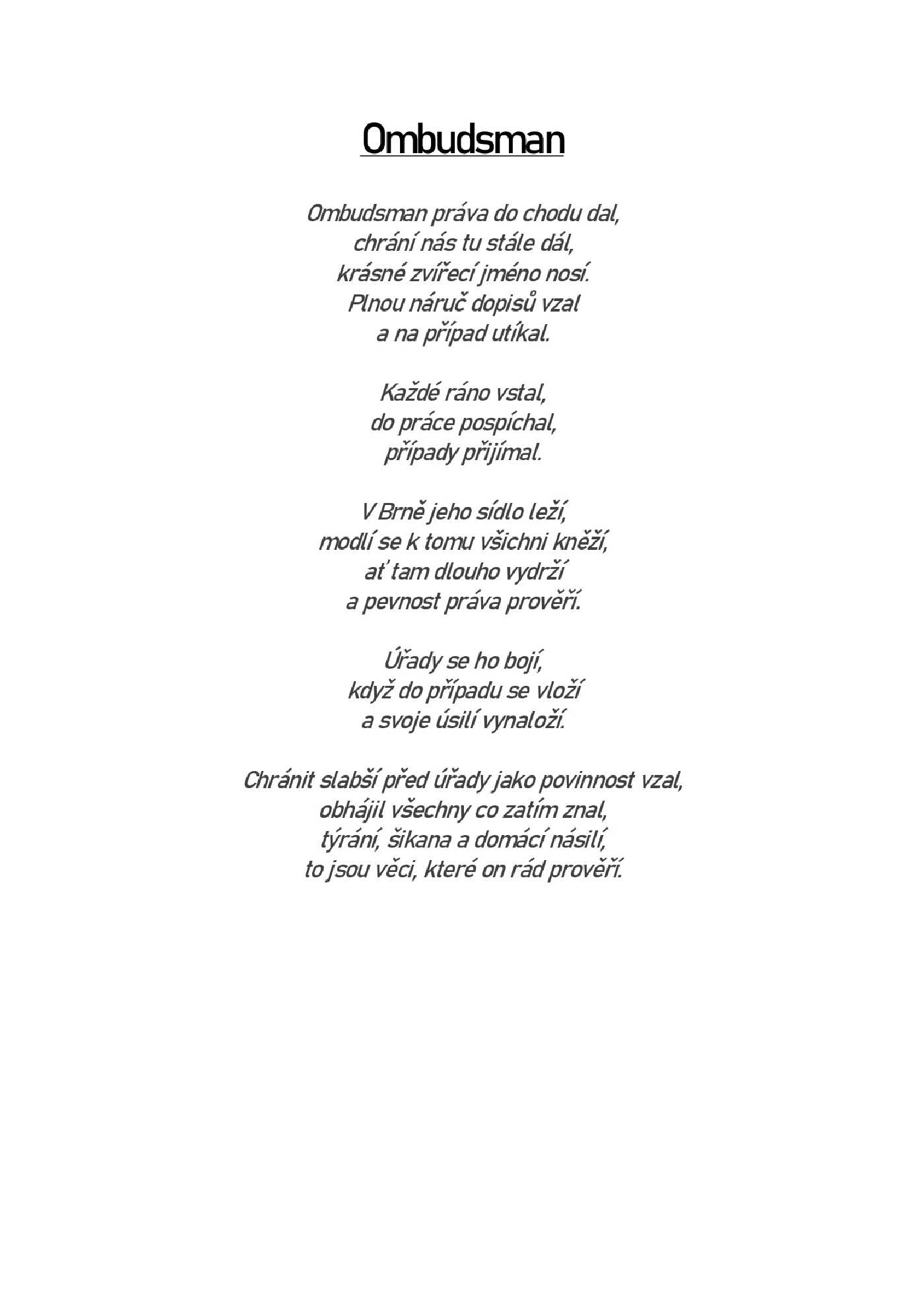 Ombudsman

Ombudsman práva do chodu dal,
chrání nás tu stále dál,
krásné zvířecí jméno nosí.
Plnou náruč dopisů vzal
a na případ utíkal.

Každé ráno vstal,
do práce pospíchal,
případy přijímal.

V Brně jeho sídlo leží,
modlí se k tomu všichni kněží,
ať tam dlouho vydrží
a pevnost práva prověří.

Úřady se ho bojí,
když do případu se vloží
a svoje úsilí vynaloží.

Chránit slabší před úřady jako povinnost vzal,
obhájil všechny co zatím znal,
týrání, šikana a domácí násilí,
to jsou věci, které on rád prověří.